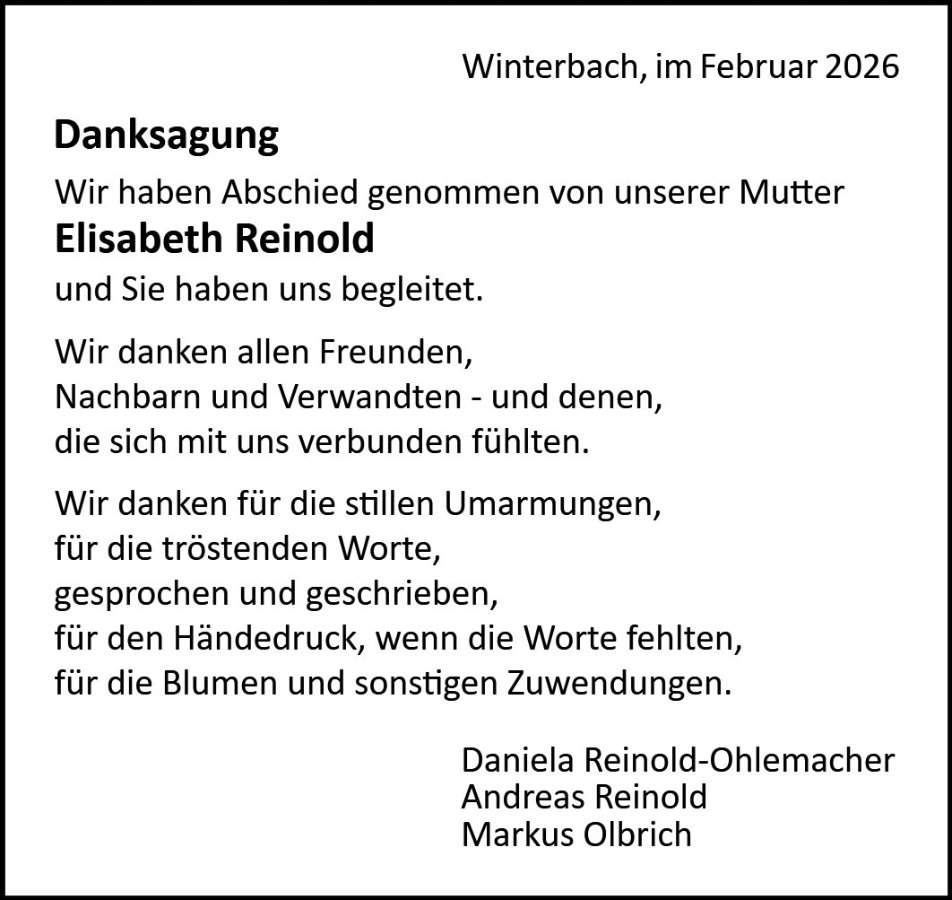 Winterbach, im Februar 2026

Danksagung

Wir haben Abschied genommen von unserer Mutter
Elisabeth Reinold
und Sie haben uns begleitet.

Wir danken allen Freunden,
Nachbarn und Verwandten - und denen,
die sich mit uns verbunden fühlten.

Wir danken für die stillen Umarmungen,
für die tröstenden Worte,
gesprochen und geschrieben,
für den Händedruck, wenn die Worte fehlten,
für die Blumen und sonstigen Zuwendungen.

Daniela Reinold-Ohlemacher
Andreas Reinold
Markus Olbrich